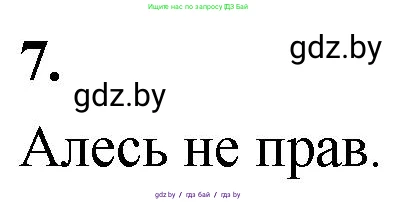 Ищите нас по запросу ГДЗ Бай

7.

gdz.by

gdz.by

Алесь не прав.

gdz.by / гдз бай / гдз by